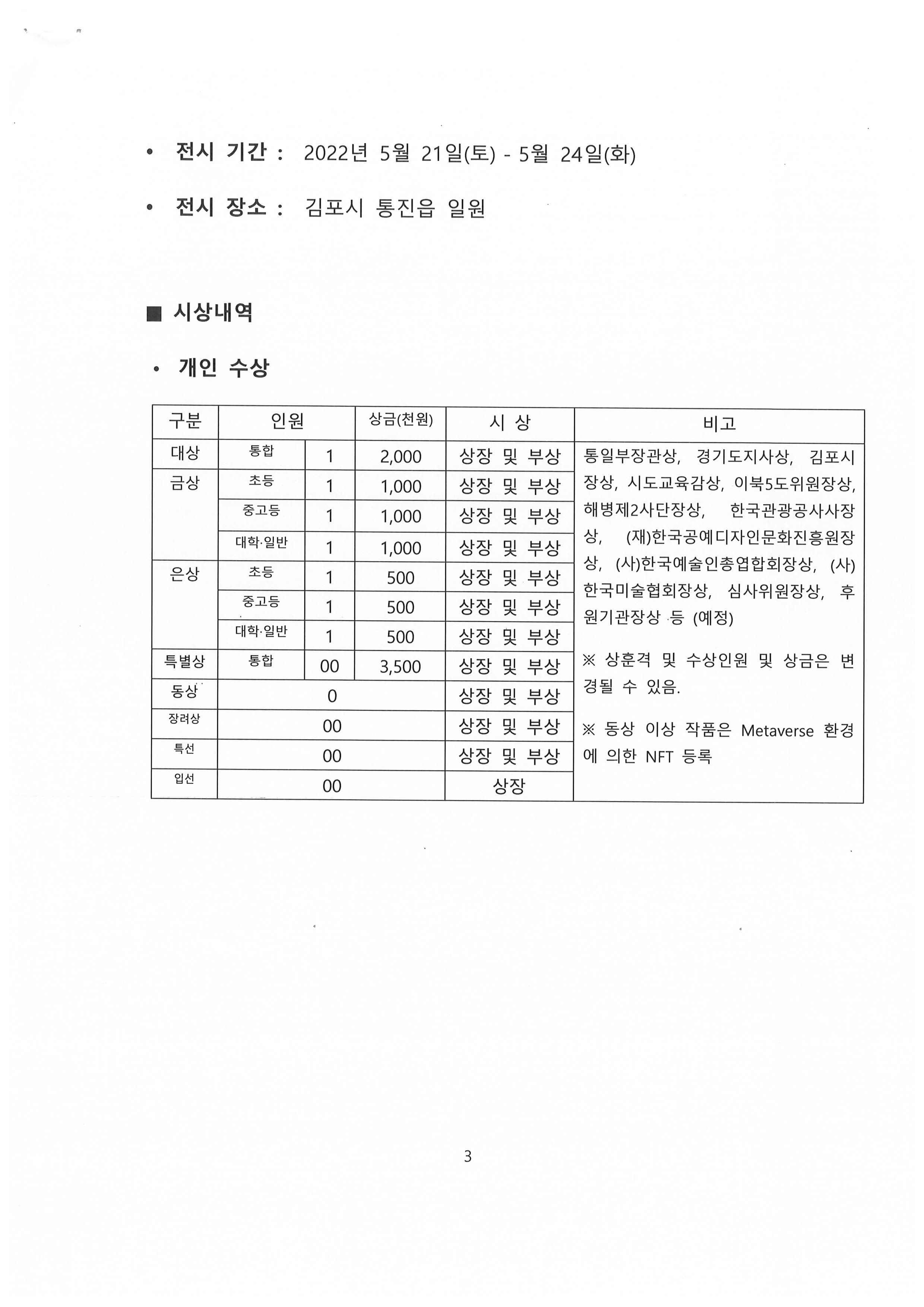 • 전시 기간 : 2022년 5월 21일(토) - 5월 24일(화)

• 전시 장소 : 김포시 통진읍 일원

■ 시상내역

• 개인 수상

| 구분 | 인원 | | 상금(천원) | 시 상 | 비고 |
|---|---|---|---|---|---|
| 대상 | 통합 | 1 | 2,000 | 상장 및 부상 | 통일부장관상, 경기도지사상, 김포시장상, 시도교육감상, 이북5도위원장상, 해병제2사단장상, 한국관광공사사장상, (재)한국공예디자인문화진흥원장상, (사)한국예술인총엽합회장상, (사)한국미술협회장상, 심사위원장상, 후원기관장상 등 (예정) ※ 상훈격 및 수상인원 및 상금은 변경될 수 있음. ※ 동상 이상 작품은 Metaverse 환경에 의한 NFT 등록 |
| 금상 | 초등 | 1 | 1,000 | 상장 및 부상 | |
| | 중고등 | 1 | 1,000 | 상장 및 부상 | |
| | 대학·일반 | 1 | 1,000 | 상장 및 부상 | |
| 은상 | 초등 | 1 | 500 | 상장 및 부상 | |
| | 중고등 | 1 | 500 | 상장 및 부상 | |
| | 대학·일반 | 1 | 500 | 상장 및 부상 | |
| 특별상 | 통합 | 00 | 3,500 | 상장 및 부상 | |
| 동상 | 0 | | | 상장 및 부상 | |
| 장려상 | 00 | | | 상장 및 부상 | |
| 특선 | 00 | | | 상장 및 부상 | |
| 입선 | 00 | | | 상장 | |

3